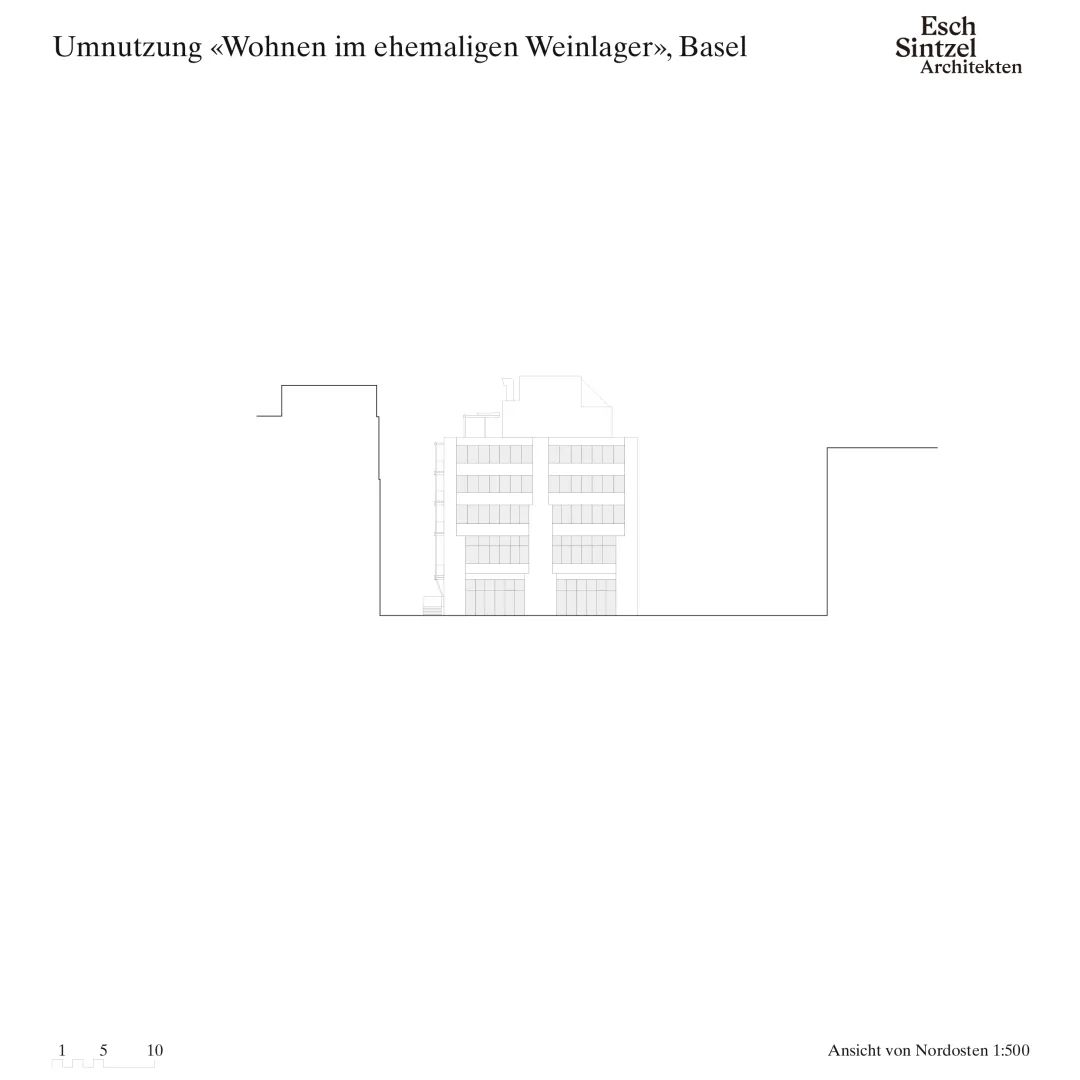 Umnutzung «Wohnen im ehemaligen Weinlager», Basel

Esch
Sintzel
Architekten

1 5 10

Ansicht von Nordosten 1:500